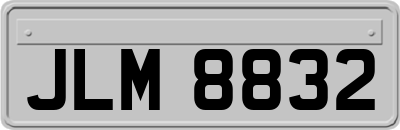 JLM 8832